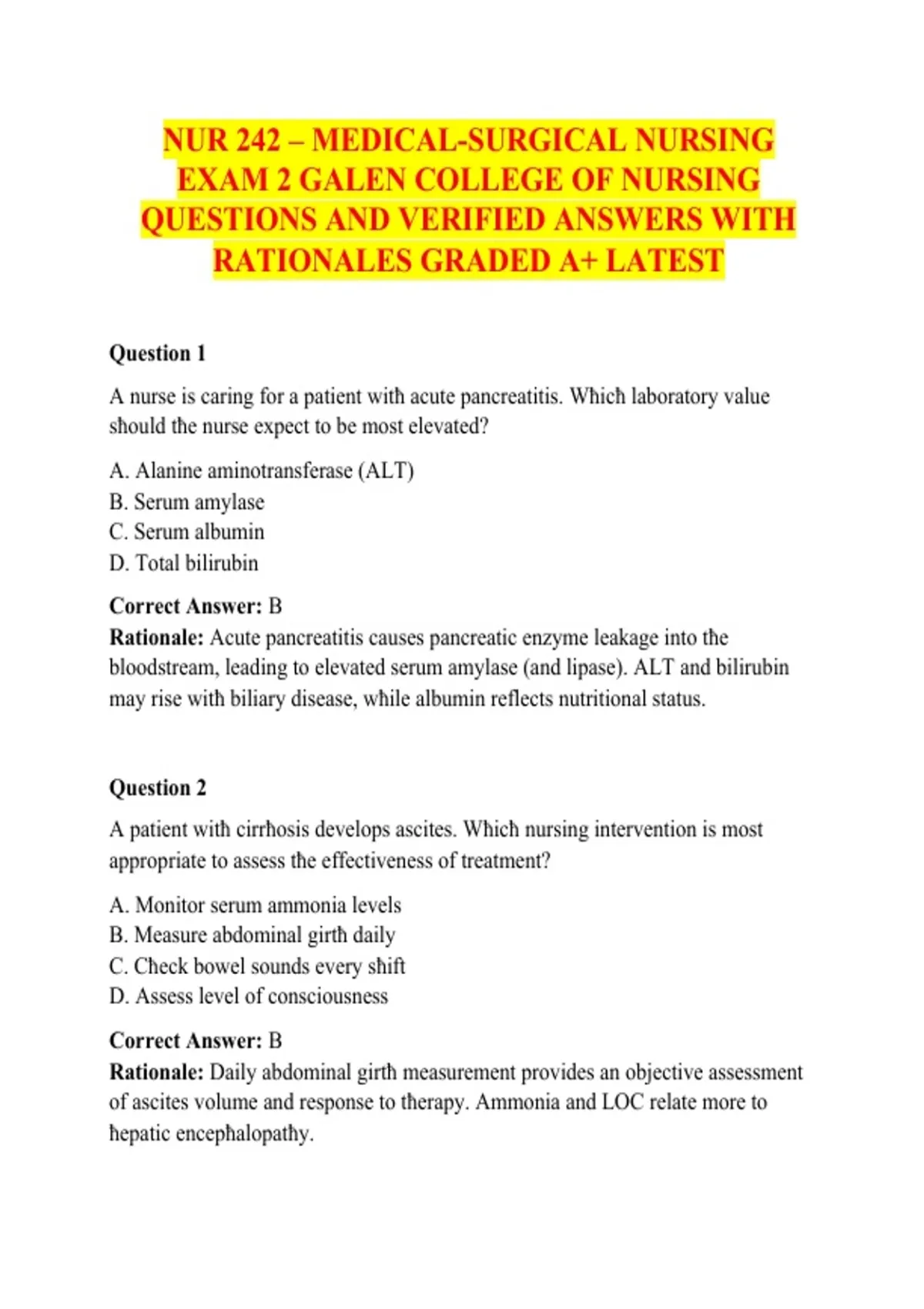 NUR 242 – MEDICAL-SURGICAL NURSING EXAM 2 GALEN COLLEGE OF NURSING QUESTIONS AND VERIFIED ANSWERS WITH RATIONALES GRADED A+ LATEST

Question 1

A nurse is caring for a patient with acute pancreatitis. Which laboratory value should the nurse expect to be most elevated?

A. Alanine aminotransferase (ALT)
B. Serum amylase
C. Serum albumin
D. Total bilirubin

Correct Answer: B
Rationale: Acute pancreatitis causes pancreatic enzyme leakage into the bloodstream, leading to elevated serum amylase (and lipase). ALT and bilirubin may rise with biliary disease, while albumin reflects nutritional status.

Question 2

A patient with cirrhosis develops ascites. Which nursing intervention is most appropriate to assess the effectiveness of treatment?

A. Monitor serum ammonia levels
B. Measure abdominal girth daily
C. Check bowel sounds every shift
D. Assess level of consciousness

Correct Answer: B
Rationale: Daily abdominal girth measurement provides an objective assessment of ascites volume and response to therapy. Ammonia and LOC relate more to hepatic encephalopathy.